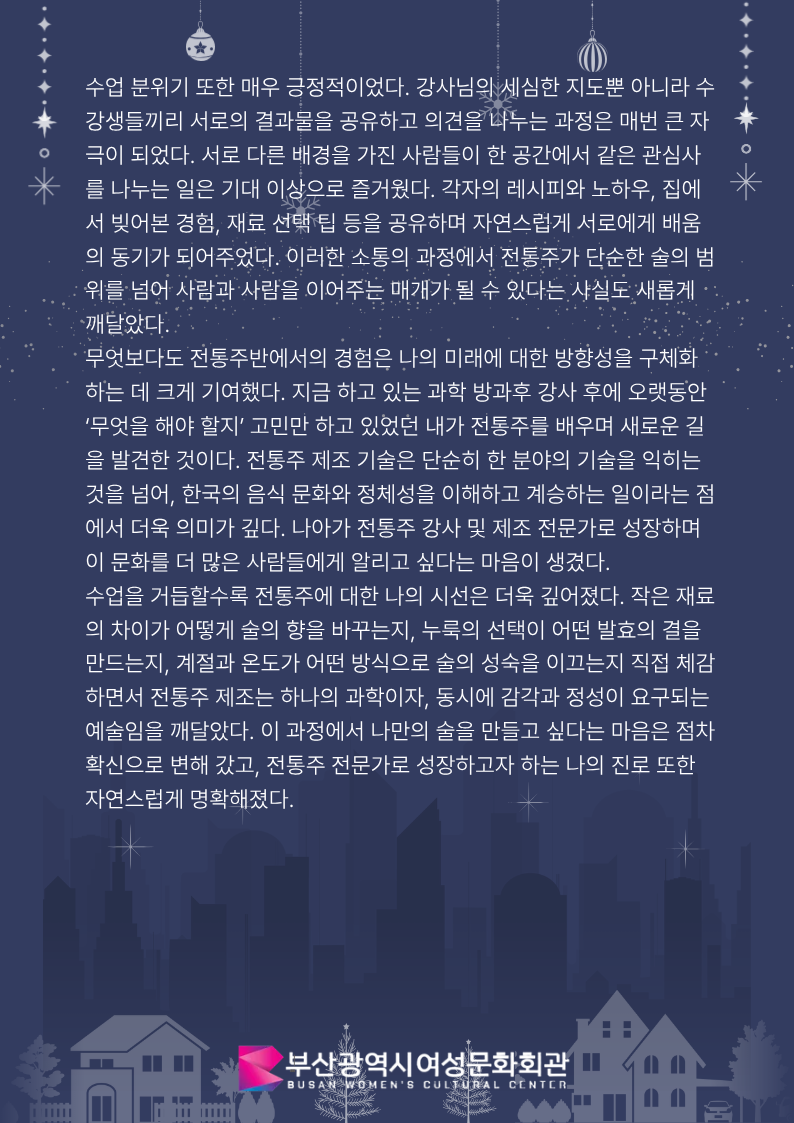 수업 분위기 또한 매우 긍정적이었다. 강사님의 세심한 지도뿐 아니라 수강생들끼리 서로의 결과물을 공유하고 의견을 나누는 과정은 매번 큰 자극이 되었다. 서로 다른 배경을 가진 사람들이 한 공간에서 같은 관심사를 나누는 일은 기대 이상으로 즐거웠다. 각자의 레시피와 노하우, 집에서 빚어본 경험, 재료 선택 팁 등을 공유하며 자연스럽게 서로에게 배움의 동기가 되어주었다. 이러한 소통의 과정에서 전통주가 단순한 술의 범위를 넘어 사람과 사람을 이어주는 매개가 될 수 있다는 사실도 새롭게 깨달았다.

무엇보다도 전통주반에서의 경험은 나의 미래에 대한 방향성을 구체화하는 데 크게 기여했다. 지금 하고 있는 과학 방과후 강사 후에 오랫동안 '무엇을 해야 할지' 고민만 하고 있었던 내가 전통주를 배우며 새로운 길을 발견한 것이다. 전통주 제조 기술은 단순히 한 분야의 기술을 익히는 것을 넘어, 한국의 음식 문화와 정체성을 이해하고 계승하는 일이라는 점에서 더욱 의미가 깊다. 나아가 전통주 강사 및 제조 전문가로 성장하며 이 문화를 더 많은 사람들에게 알리고 싶다는 마음이 생겼다.

수업을 거듭할수록 전통주에 대한 나의 시선은 더욱 깊어졌다. 작은 재료의 차이가 어떻게 술의 향을 바꾸는지, 누룩의 선택이 어떤 발효의 결을 만드는지, 계절과 온도가 어떤 방식으로 술의 성숙을 이끄는지 직접 체감하면서 전통주 제조는 하나의 과학이자, 동시에 감각과 정성이 요구되는 예술임을 깨달았다. 이 과정에서 나만의 술을 만들고 싶다는 마음은 점차 확신으로 변해 갔고, 전통주 전문가로 성장하고자 하는 나의 진로 또한 자연스럽게 명확해졌다.

부산광역시여성문화회관
BUSAN WOMEN'S CULTURAL CENTER